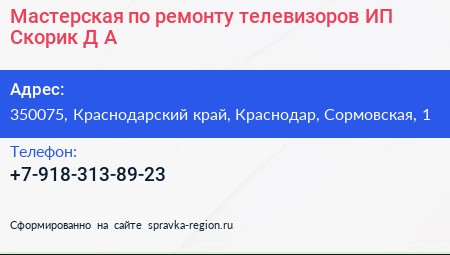 Мастерская по ремонту телевизоров ИП Скорик Д А

Адрес:

350075, Краснодарский край, Краснодар, Сормовская, 1

Телефон:

+7-918-313-89-23

Сформированно на сайте spravka-region.ru